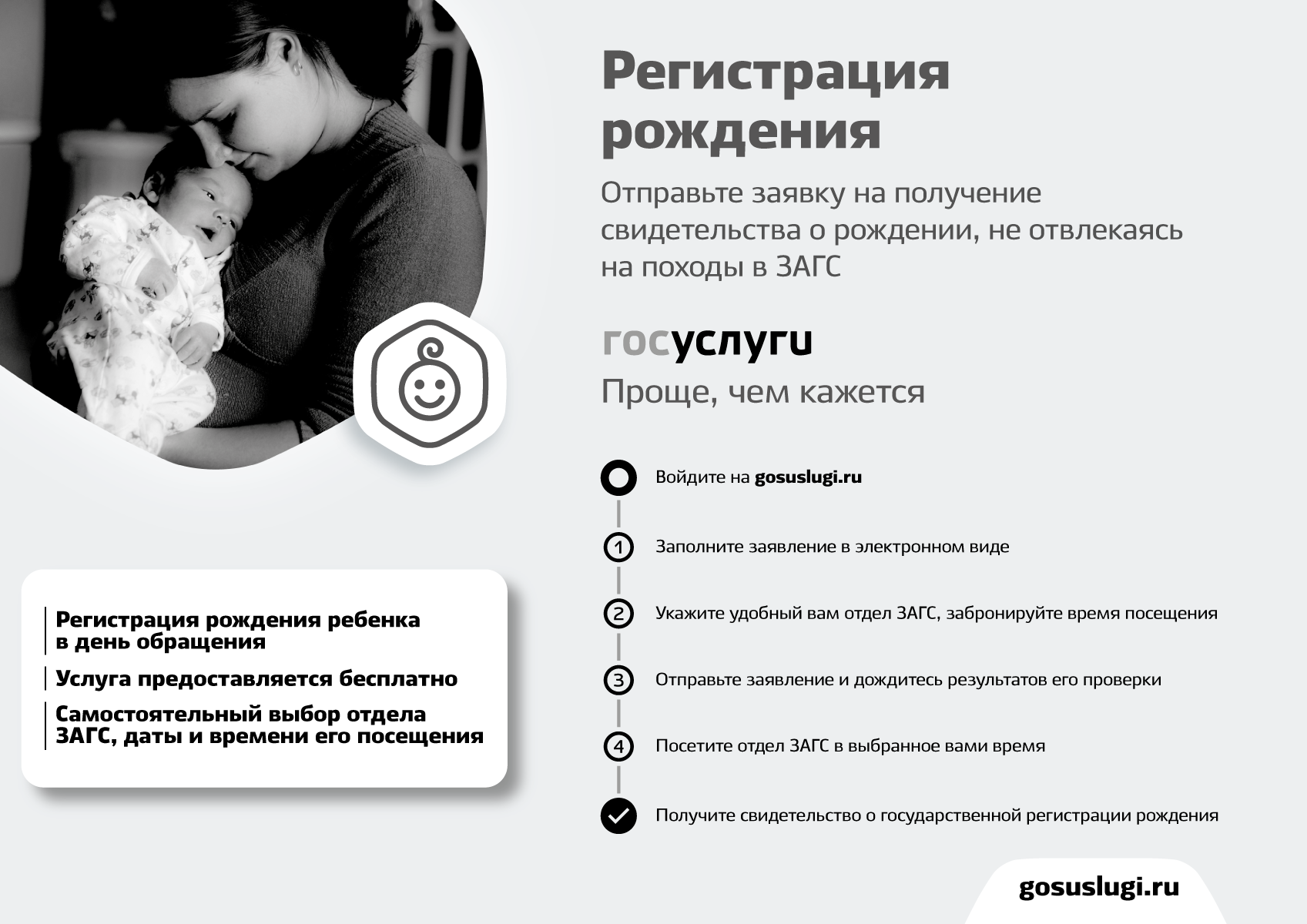 Регистрация рождения

Отправьте заявку на получение свидетельства о рождении, не отвлекаясь на походы в ЗАГС

госуслуги

Проще, чем кажется

Войдите на gosuslugi.ru

1 Заполните заявление в электронном виде

2 Укажите удобный вам отдел ЗАГС, забронируйте время посещения

3 Отправьте заявление и дождитесь результатов его проверки

4 Посетите отдел ЗАГС в выбранное вами время

Получите свидетельство о государственной регистрации рождения

Регистрация рождения ребенка в день обращения

Услуга предоставляется бесплатно

Самостоятельный выбор отдела ЗАГС, даты и времени его посещения

gosuslugi.ru